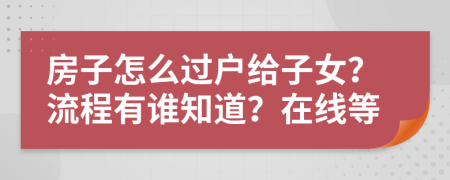 房子怎么过户给子女？流程有谁知道？在线等